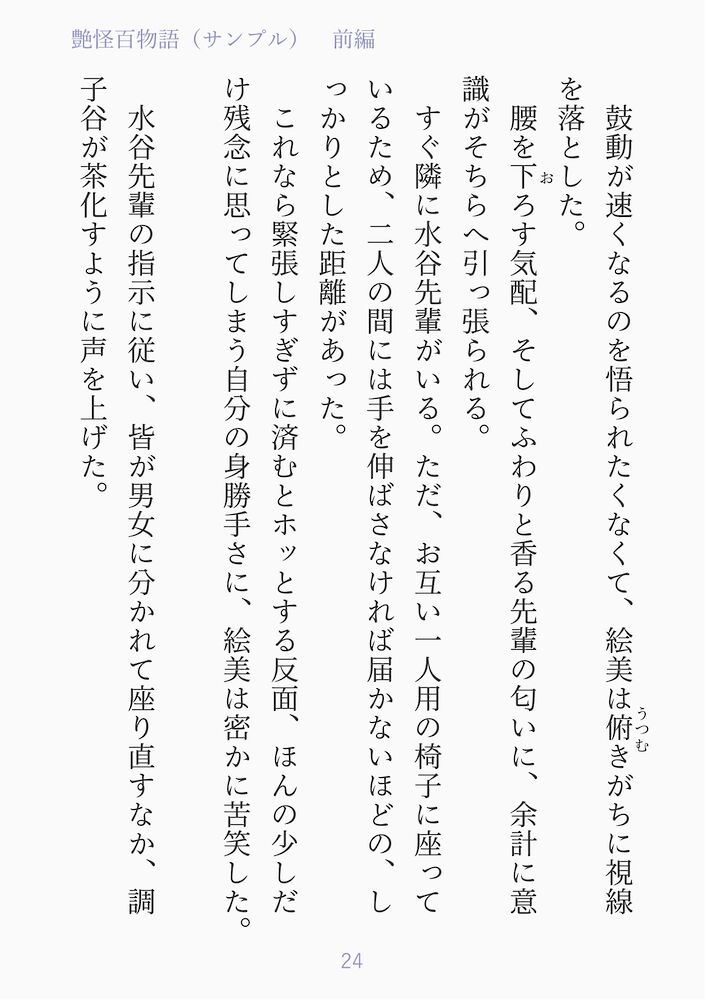 艶怪百物語（サンプル） 前編

鼓動が速くなるのを悟られたくなくて、絵美は俯きがちに視線を落とした。

腰を下ろす気配、そしてふわりと香る先輩の匂いに、余計に意識がそちらへ引っ張られる。

すぐ隣に水谷先輩がいる。ただ、お互い一人用の椅子に座っているため、二人の間には手を伸ばさなければ届かないほどの、しっかりとした距離があった。

これなら緊張しすぎずに済むとホッとする反面、ほんの少しだけ残念に思ってしまう自分の身勝手さに、絵美は密かに苦笑した。

水谷先輩の指示に従い、皆が男女に分かれて座り直すなか、調子谷が茶化すように声を上げた。

24